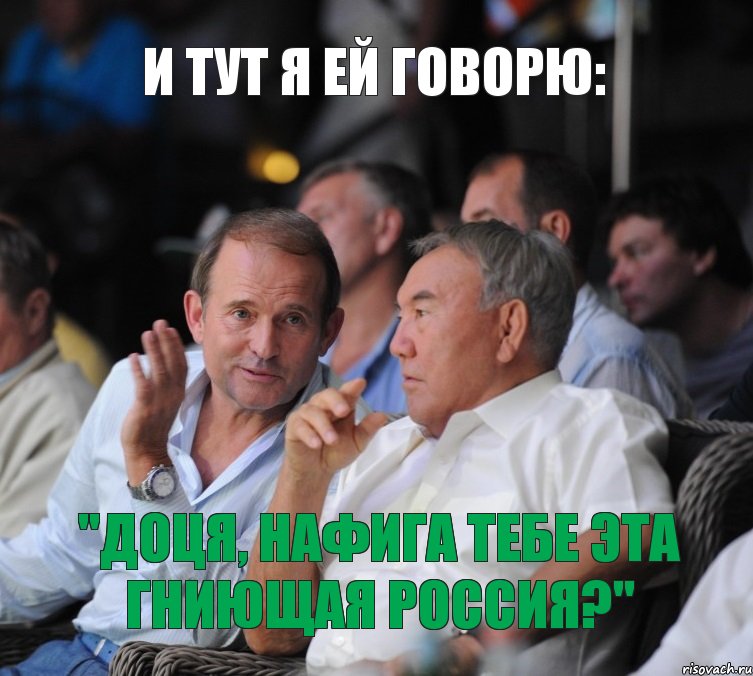 И ТУТ Я ЕЙ ГОВОРЮ:

"ДОЦЯ, НАФИГА ТЕБЕ ЭТА ГНИЮЩАЯ РОССИЯ?"

risovach.ru